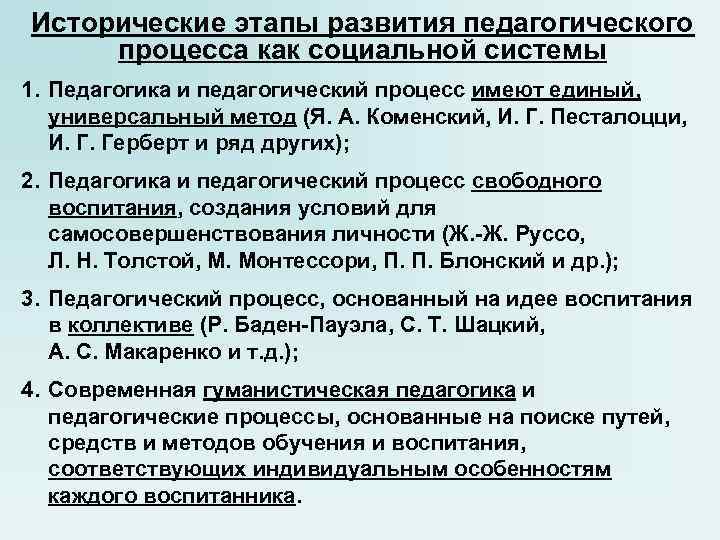 Исторические этапы развития педагогического процесса как социальной системы

1. Педагогика и педагогический процесс имеют единый, универсальный метод (Я. А. Коменский, И. Г. Песталоцци, И. Г. Герберт и ряд других);

2. Педагогика и педагогический процесс свободного воспитания, создания условий для самосовершенствования личности (Ж.-Ж. Руссо, Л. Н. Толстой, М. Монтессори, П. П. Блонский и др.);

3. Педагогический процесс, основанный на идее воспитания в коллективе (Р. Баден-Пауэла, С. Т. Шацкий, А. С. Макаренко и т.д.);

4. Современная гуманистическая педагогика и педагогические процессы, основанные на поиске путей, средств и методов обучения и воспитания, соответствующих индивидуальным особенностям каждого воспитанника.